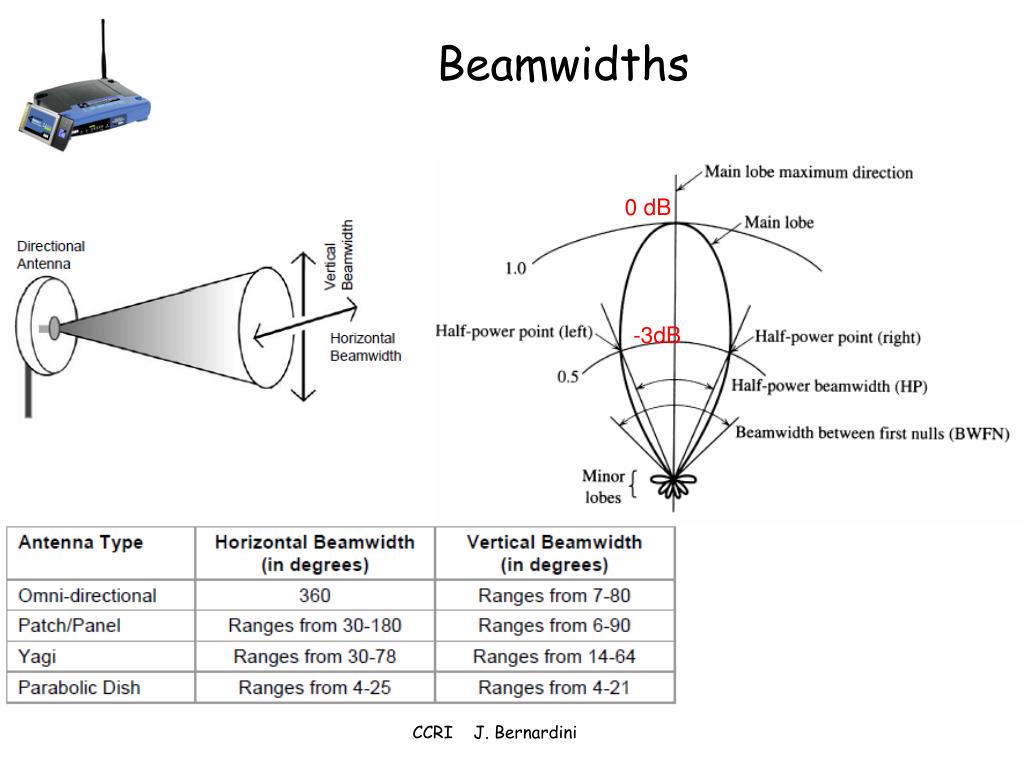 Beamwidths

Directional Antenna

Vertical Beamwidth

Horizontal Beamwidth

Main lobe maximum direction

0 dB

Main lobe

1.0

Half-power point (left)

-3dB

Half-power point (right)

0.5

Half-power beamwidth (HP)

Beamwidth between first nulls (BWFN)

Minor lobes

| Antenna Type | Horizontal Beamwidth (in degrees) | Vertical Beamwidth (in degrees) |
|---|---|---|
| Omni-directional | 360 | Ranges from 7-80 |
| Patch/Panel | Ranges from 30-180 | Ranges from 6-90 |
| Yagi | Ranges from 30-78 | Ranges from 14-64 |
| Parabolic Dish | Ranges from 4-25 | Ranges from 4-21 |

CCRI J. Bernardini